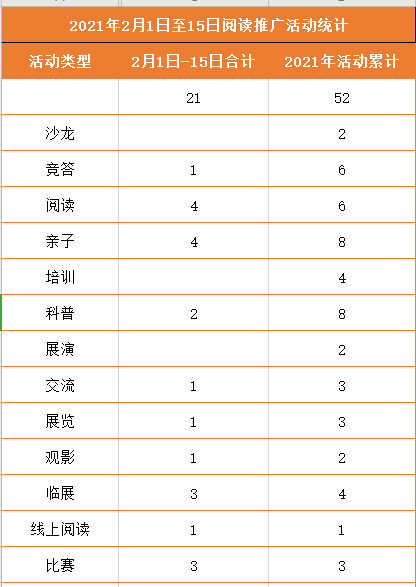 2021年2月1日至15日阅读推广活动统计

| 活动类型 | 2月1日-15日合计 | 2021年活动累计 |
|---|---|---|
| | 21 | 52 |
| 沙龙 | | 2 |
| 竞答 | 1 | 6 |
| 阅读 | 4 | 6 |
| 亲子 | 4 | 8 |
| 培训 | | 4 |
| 科普 | 2 | 8 |
| 展演 | | 2 |
| 交流 | 1 | 3 |
| 展览 | 1 | 3 |
| 观影 | 1 | 2 |
| 临展 | 3 | 4 |
| 线上阅读 | 1 | 1 |
| 比赛 | 3 | 3 |